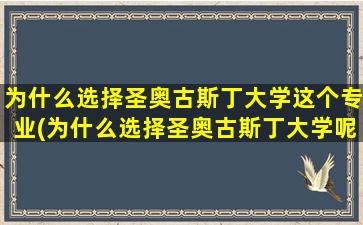 为什么选择圣奥古斯丁大学这个专业(为什么选择圣奥古斯丁大学呢